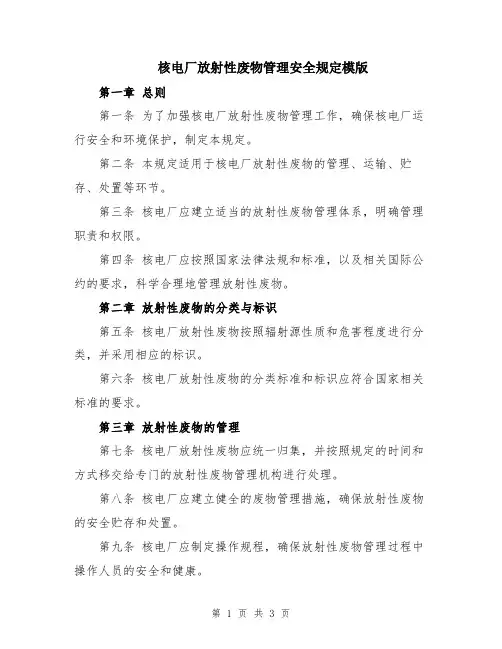 核电厂放射性废物管理安全规定模版

第一章 总则

第一条 为了加强核电厂放射性废物管理工作，确保核电厂运行安全和环境保护，制定本规定。

第二条 本规定适用于核电厂放射性废物的管理、运输、贮存、处置等环节。

第三条 核电厂应建立适当的放射性废物管理体系，明确管理职责和权限。

第四条 核电厂应按照国家法律法规和标准，以及相关国际公约的要求，科学合理地管理放射性废物。

第二章 放射性废物的分类与标识

第五条 核电厂放射性废物按照辐射源性质和危害程度进行分类，并采用相应的标识。

第六条 核电厂放射性废物的分类标准和标识应符合国家相关标准的要求。

第三章 放射性废物的管理

第七条 核电厂放射性废物应统一归集，并按照规定的时间和方式移交给专门的放射性废物管理机构进行处理。

第八条 核电厂应建立健全的废物管理措施，确保放射性废物的安全贮存和处置。

第九条 核电厂应制定操作规程，确保放射性废物管理过程中操作人员的安全和健康。

第 1 页 共 3 页